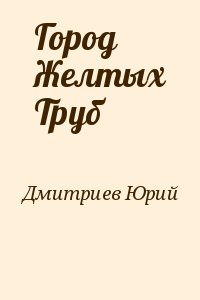 Город Желтых Труб

Дмитриев Юрий